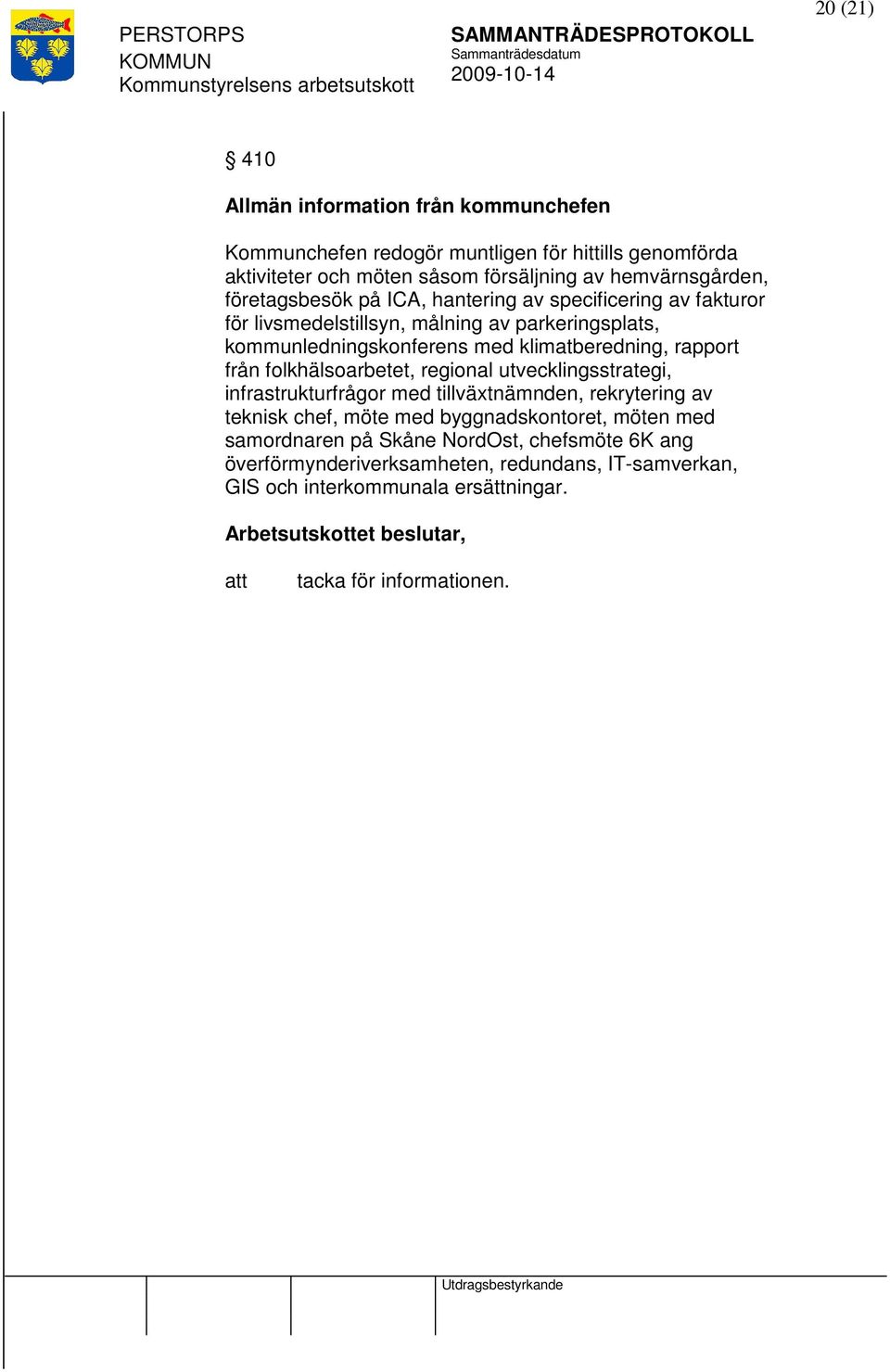 20 (21)

PERSTORPS KOMMUN
Kommunstyrelsens arbetsutskott

SAMMANTRÄDESPROTOKOLL
Sammanträdesdatum
2009-10-14

§ 410

Allmän information från kommunchefen

Kommunchefen redogör muntligen för hittills genomförda aktiviteter och möten såsom försäljning av hemvärnsgården, företagsbesök på ICA, hantering av specificering av fakturor för livsmedelstillsyn, målning av parkeringsplats, kommunledningskonferens med klimatberedning, rapport från folkhälsoarbetet, regional utvecklingsstrategi, infrastrukturfrågor med tillväxtnämnden, rekrytering av teknisk chef, möte med byggnadskontoret, möten med samordnaren på Skåne NordOst, chefsmöte 6K ang överförmynderiverksamheten, redundans, IT-samverkan, GIS och interkommunala ersättningar.

Arbetsutskottet beslutar,

att tacka för informationen.

Utdragsbestyrkande